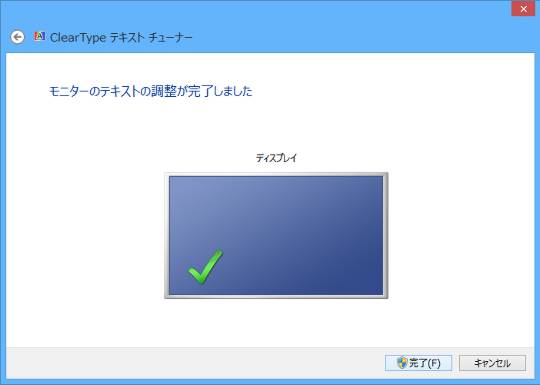 ClearType テキスト チューナー

モニターのテキストの調整が完了しました

ディスプレイ

完了(F)

キャンセル